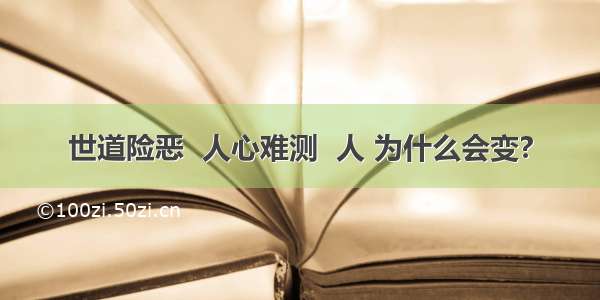 世道险恶 人心难测 人 为什么会变?

©100zi.50zi.cn